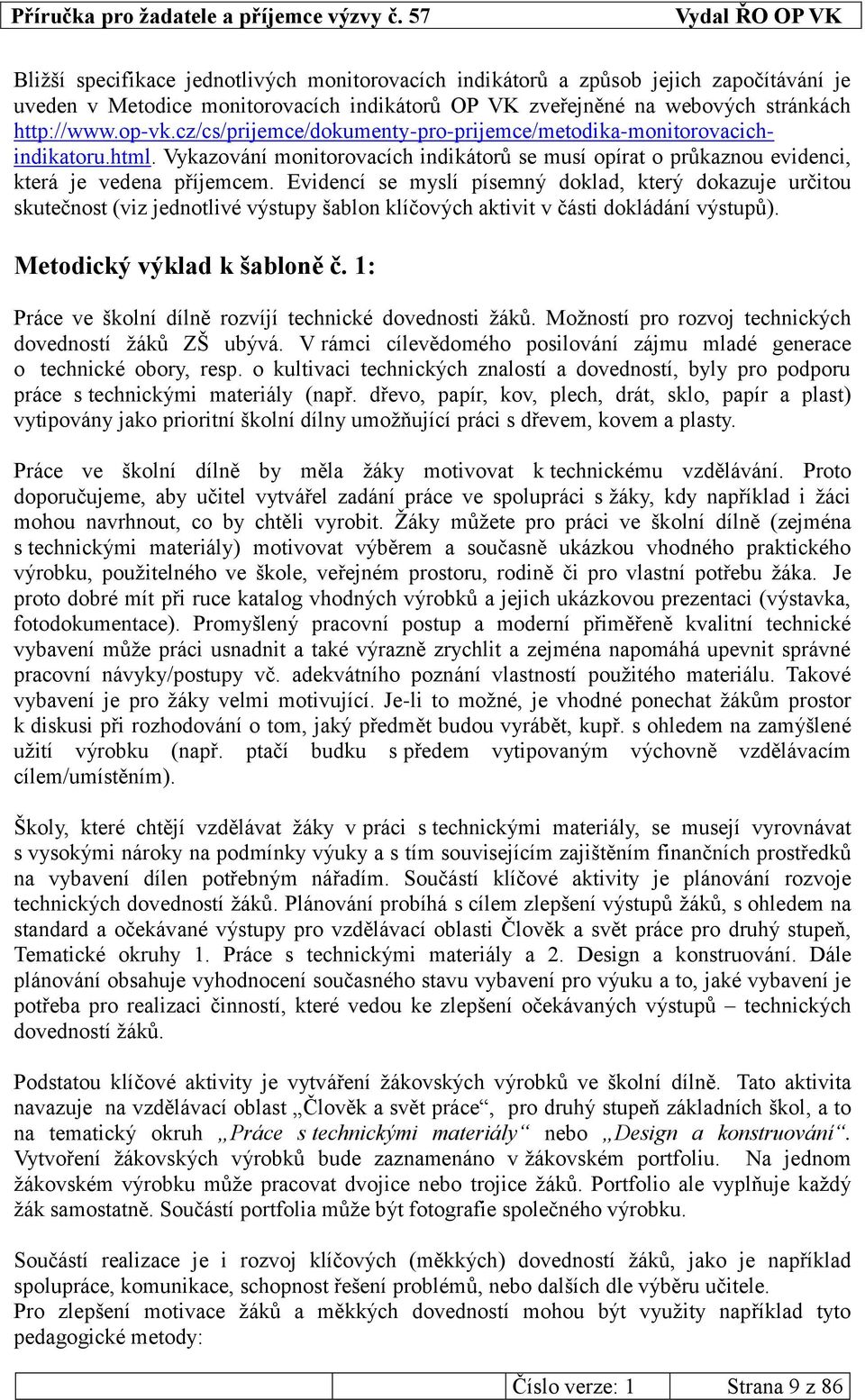 Příručka pro žadatele a příjemce výzvy č. 57 Vydal ŘO OP VK

Bližší specifikace jednotlivých monitorovacích indikátorů a způsob jejich započítávání je uveden v Metodice monitorovacích indikátorů OP VK zveřejněné na webových stránkách http://www.op-vk.cz/cs/prijemce/dokumenty-pro-prijemce/metodika-monitorovacich-indikatoru.html. Vykazování monitorovacích indikátorů se musí opírat o průkaznou evidenci, která je vedena příjemcem. Evidencí se myslí písemný doklad, který dokazuje určitou skutečnost (viz jednotlivé výstupy šablon klíčových aktivit v části dokládání výstupů).

Metodický výklad k šabloně č. 1:

Práce ve školní dílně rozvíjí technické dovednosti žáků. Možností pro rozvoj technických dovedností žáků ZŠ ubývá. V rámci cílevědomého posilování zájmu mladé generace o technické obory, resp. o kultivaci technických znalostí a dovedností, byly pro podporu práce s technickými materiály (např. dřevo, papír, kov, plech, drát, sklo, papír a plast) vytipovány jako prioritní školní dílny umožňující práci s dřevem, kovem a plasty.

Práce ve školní dílně by měla žáky motivovat k technickému vzdělávání. Proto doporučujeme, aby učitel vytvářel zadání práce ve spolupráci s žáky, kdy například i žáci mohou navrhnout, co by chtěli vyrobit. Žáky můžete pro práci ve školní dílně (zejména s technickými materiály) motivovat výběrem a současně ukázkou vhodného praktického výrobku, použitelného ve škole, veřejném prostoru, rodině či pro vlastní potřebu žáka. Je proto dobré mít při ruce katalog vhodných výrobků a jejich ukázkovou prezentaci (výstavka, fotodokumentace). Promyšlený pracovní postup a moderní přiměřeně kvalitní technické vybavení může práci usnadnit a také výrazně zrychlit a zejména napomáhá upevnit správné pracovní návyky/postupy vč. adekvátního poznání vlastností použitého materiálu. Takové vybavení je pro žáky velmi motivující. Je-li to možné, je vhodné ponechat žákům prostor k diskusi při rozhodování o tom, jaký předmět budou vyrábět, kupř. s ohledem na zamýšlené užití výrobku (např. ptačí budku s předem vytipovaným výchovně vzdělávacím cílem/umístěním).

Školy, které chtějí vzdělávat žáky v práci s technickými materiály, se musejí vyrovnávat s vysokými nároky na podmínky výuky a s tím souvisejícím zajištěním finančních prostředků na vybavení dílen potřebným nářadím. Součástí klíčové aktivity je plánování rozvoje technických dovedností žáků. Plánování probíhá s cílem zlepšení výstupů žáků, s ohledem na standard a očekávané výstupy pro vzdělávací oblasti Člověk a svět práce pro druhý stupeň, Tematické okruhy 1. Práce s technickými materiály a 2. Design a konstruování. Dále plánování obsahuje vyhodnocení současného stavu vybavení pro výuku a to, jaké vybavení je potřeba pro realizaci činností, které vedou ke zlepšení očekávaných výstupů – technických dovedností žáků.

Podstatou klíčové aktivity je vytváření žákovských výrobků ve školní dílně. Tato aktivita navazuje na vzdělávací oblast „Člověk a svět práce“, pro druhý stupeň základních škol, a to na tematický okruh „Práce s technickými materiály“ nebo „Design a konstruování“. Vytvoření žákovských výrobků bude zaznamenáno v žákovském portfoliu. Na jednom žákovském výrobku může pracovat dvojice nebo trojice žáků. Portfolio ale vyplňuje každý žák samostatně. Součástí portfolia může být fotografie společného výrobku.

Součástí realizace je i rozvoj klíčových (měkkých) dovedností žáků, jako je například spolupráce, komunikace, schopnost řešení problémů, nebo dalších dle výběru učitele.
Pro zlepšení motivace žáků a měkkých dovedností mohou být využity například tyto pedagogické metody:

Číslo verze: 1 Strana 9 z 86